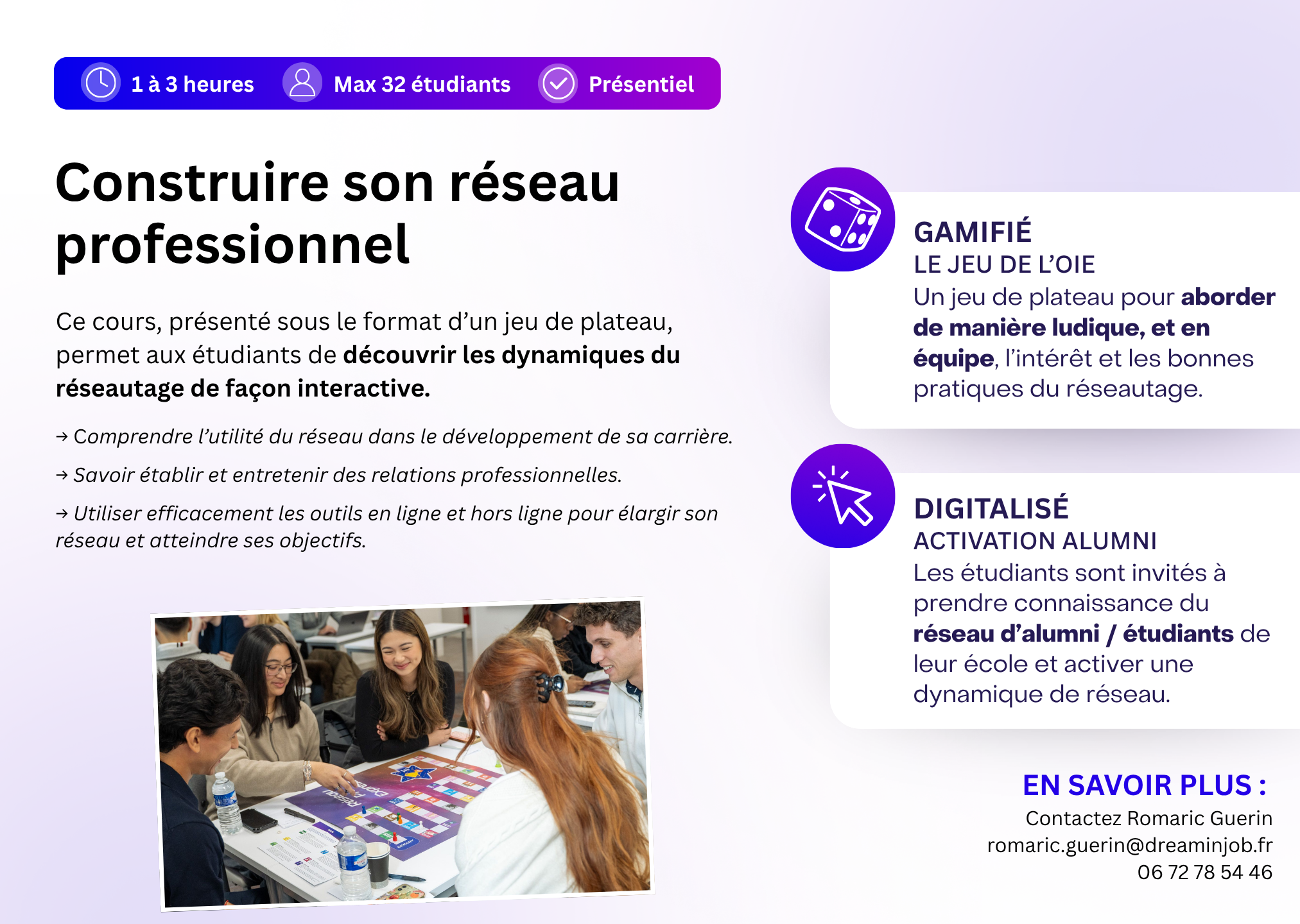 1 à 3 heures Max 32 étudiants Présentiel

Construire son réseau professionnel

Ce cours, présenté sous le format d'un jeu de plateau, permet aux étudiants de découvrir les dynamiques du réseautage de façon interactive.

→ Comprendre l'utilité du réseau dans le développement de sa carrière.

→ Savoir établir et entretenir des relations professionnelles.

→ Utiliser efficacement les outils en ligne et hors ligne pour élargir son réseau et atteindre ses objectifs.

GAMIFIÉ
LE JEU DE L'OIE
Un jeu de plateau pour aborder de manière ludique, et en équipe, l'intérêt et les bonnes pratiques du réseautage.

DIGITALISÉ
ACTIVATION ALUMNI
Les étudiants sont invités à prendre connaissance du réseau d'alumni / étudiants de leur école et activer une dynamique de réseau.

EN SAVOIR PLUS :
Contactez Romaric Guerin
romaric.guerin@dreaminjob.fr
06 72 78 54 46